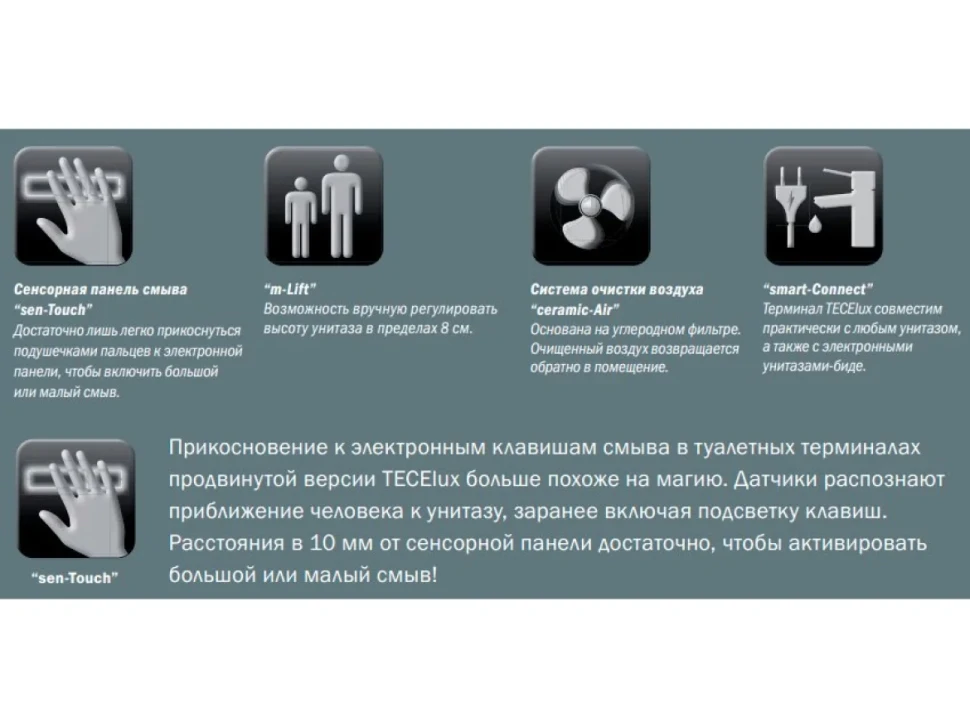 Сенсорная панель смыва "sen-Touch"
Достаточно лишь легко прикоснуться подушечками пальцев к электронной панели, чтобы включить большой или малый смыв.

"m-Lift"
Возможность вручную регулировать высоту унитаза в пределах 8 см.

Система очистки воздуха "ceramic-Air"
Основана на углеродном фильтре. Очищенный воздух возвращается обратно в помещение.

"smart-Connect"
Терминал TECElux совместим практически с любым унитазом, а также с электронными унитазами-биде.

"sen-Touch"

Прикосновение к электронным клавишам смыва в туалетных терминалах продвинутой версии TECElux больше похоже на магию. Датчики распознают приближение человека к унитазу, заранее включая подсветку клавиш. Расстояния в 10 мм от сенсорной панели достаточно, чтобы активировать большой или малый смыв!